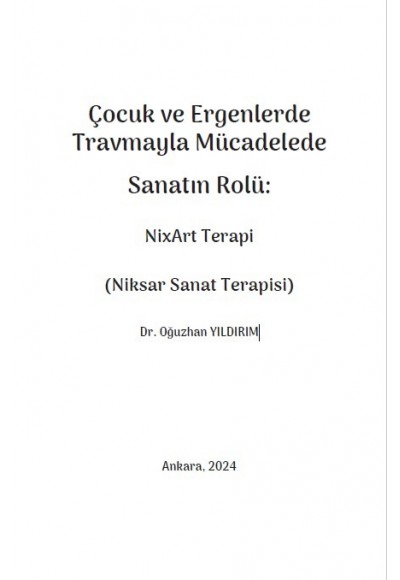 Çocuk ve Ergenlerde Travmayla Mücadelede

Sanatın Rolü:

NixArt Terapi

(Niksar Sanat Terapisi)

Dr. Oğuzhan YILDIRIM

Ankara, 2024